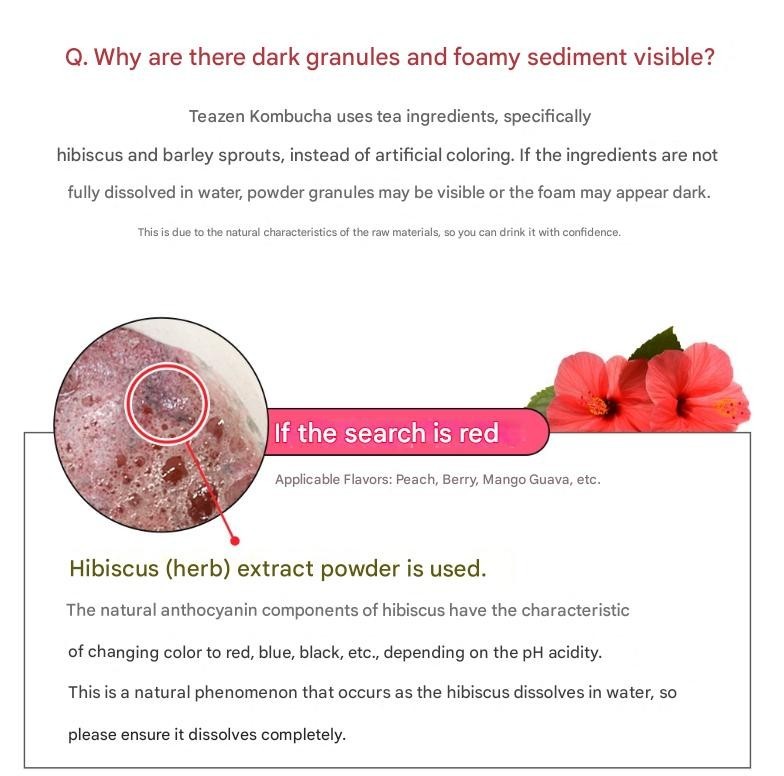 Q. Why are there dark granules and foamy sediment visible?

Teazen Kombucha uses tea ingredients, specifically hibiscus and barley sprouts, instead of artificial coloring. If the ingredients are not fully dissolved in water, powder granules may be visible or the foam may appear dark.

This is due to the natural characteristics of the raw materials, so you can drink it with confidence.

If the search is red

Applicable Flavors: Peach, Berry, Mango Guava, etc.

Hibiscus (herb) extract powder is used.

The natural anthocyanin components of hibiscus have the characteristic of changing color to red, blue, black, etc., depending on the pH acidity.

This is a natural phenomenon that occurs as the hibiscus dissolves in water, so please ensure it dissolves completely.